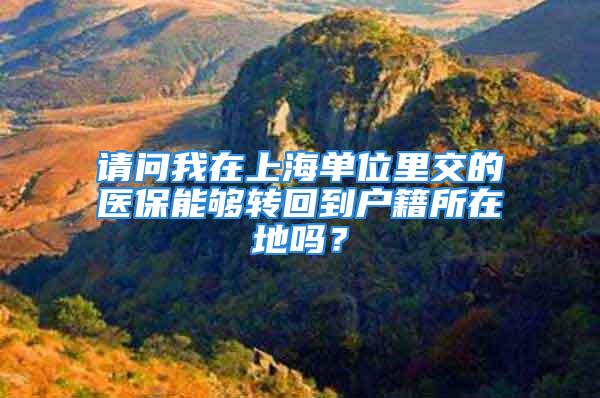 请问我在上海单位里交的医保能够转回到户籍所在地吗？